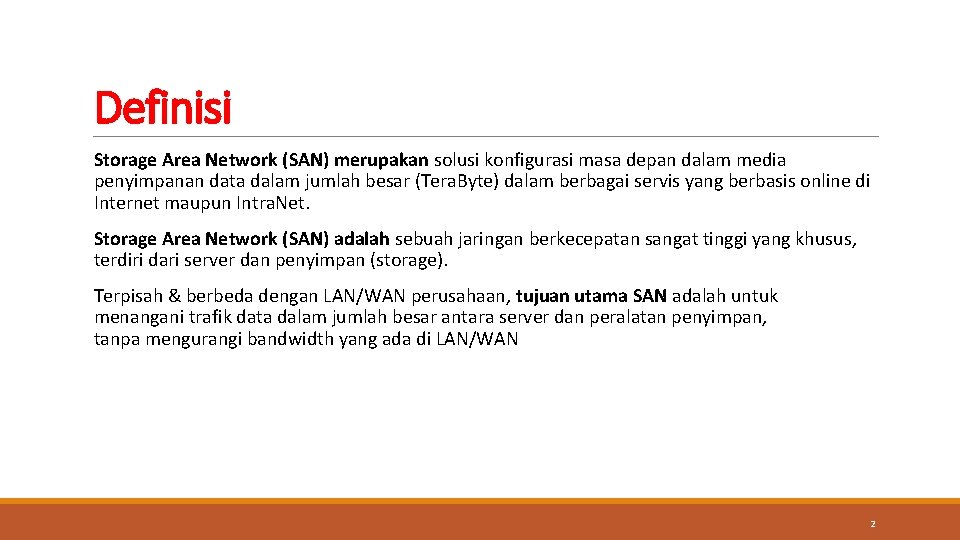 Definisi

Storage Area Network (SAN) merupakan solusi konfigurasi masa depan dalam media penyimpanan data dalam jumlah besar (Tera.Byte) dalam berbagai servis yang berbasis online di Internet maupun Intra.Net.

Storage Area Network (SAN) adalah sebuah jaringan berkecepatan sangat tinggi yang khusus, terdiri dari server dan penyimpan (storage).

Terpisah & berbeda dengan LAN/WAN perusahaan, tujuan utama SAN adalah untuk menangani trafik data dalam jumlah besar antara server dan peralatan penyimpan, tanpa mengurangi bandwidth yang ada di LAN/WAN

2